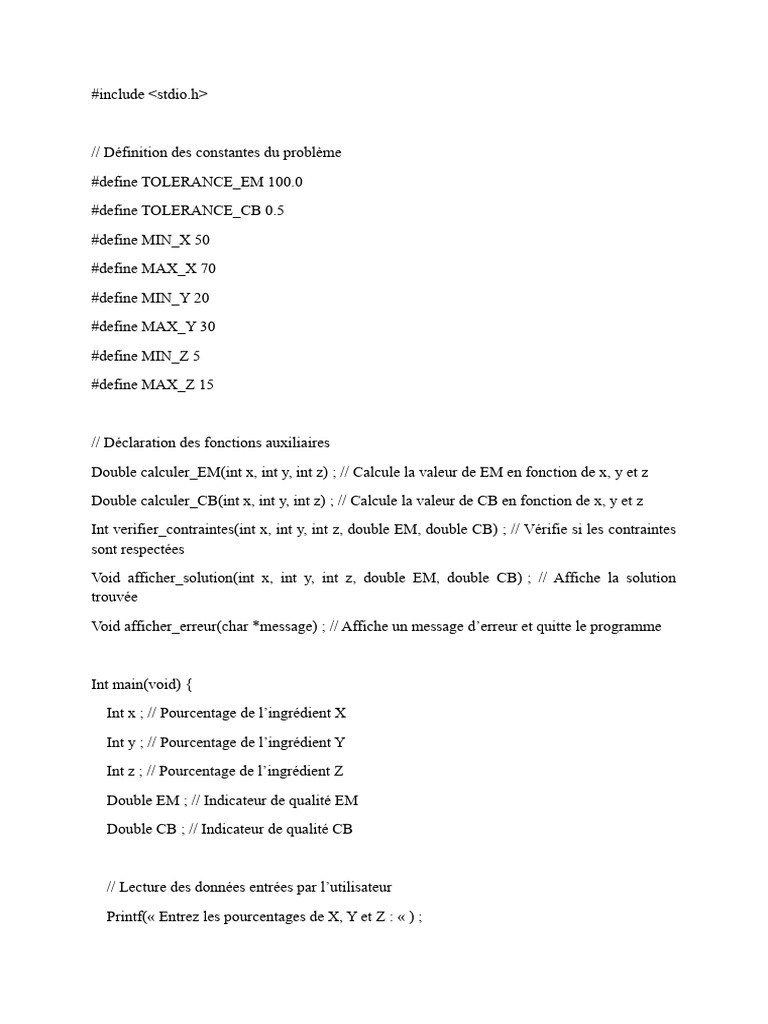 #include <stdio.h>

// Définition des constantes du problème

#define TOLERANCE_EM 100.0

#define TOLERANCE_CB 0.5

#define MIN_X 50

#define MAX_X 70

#define MIN_Y 20

#define MAX_Y 30

#define MIN_Z 5

#define MAX_Z 15

// Déclaration des fonctions auxiliaires

Double calculer_EM(int x, int y, int z) ; // Calcule la valeur de EM en fonction de x, y et z

Double calculer_CB(int x, int y, int z) ; // Calcule la valeur de CB en fonction de x, y et z

Int verifier_contraintes(int x, int y, int z, double EM, double CB) ; // Vérifie si les contraintes sont respectées

Void afficher_solution(int x, int y, int z, double EM, double CB) ; // Affiche la solution trouvée

Void afficher_erreur(char *message) ; // Affiche un message d'erreur et quitte le programme

Int main(void) {

Int x ; // Pourcentage de l'ingrédient X

Int y ; // Pourcentage de l'ingrédient Y

Int z ; // Pourcentage de l'ingrédient Z

Double EM ; // Indicateur de qualité EM

Double CB ; // Indicateur de qualité CB

// Lecture des données entrées par l'utilisateur

Printf(« Entrez les pourcentages de X, Y et Z : « ) ;